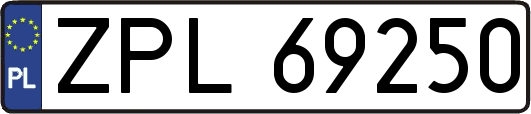 PL

ZPL 69250